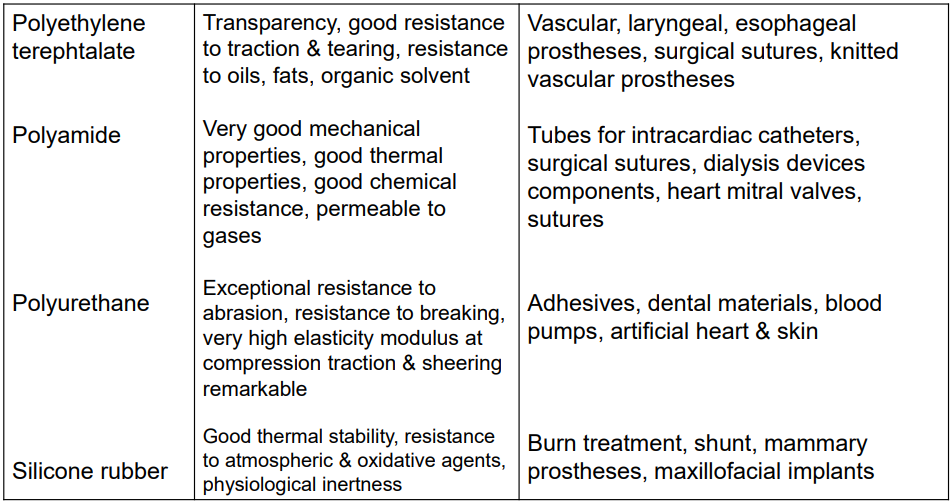 | | | |
|---|---|---|
| Polyethylene terephtalate | Transparency, good resistance to traction & tearing, resistance to oils, fats, organic solvent | Vascular, laryngeal, esophageal prostheses, surgical sutures, knitted vascular prostheses |
| Polyamide | Very good mechanical properties, good thermal properties, good chemical resistance, permeable to gases | Tubes for intracardiac catheters, surgical sutures, dialysis devices components, heart mitral valves, sutures |
| Polyurethane | Exceptional resistance to abrasion, resistance to breaking, very high elasticity modulus at compression traction & sheering remarkable | Adhesives, dental materials, blood pumps, artificial heart & skin |
| Silicone rubber | Good thermal stability, resistance to atmospheric & oxidative agents, physiological inertness | Burn treatment, shunt, mammary prostheses, maxillofacial implants |